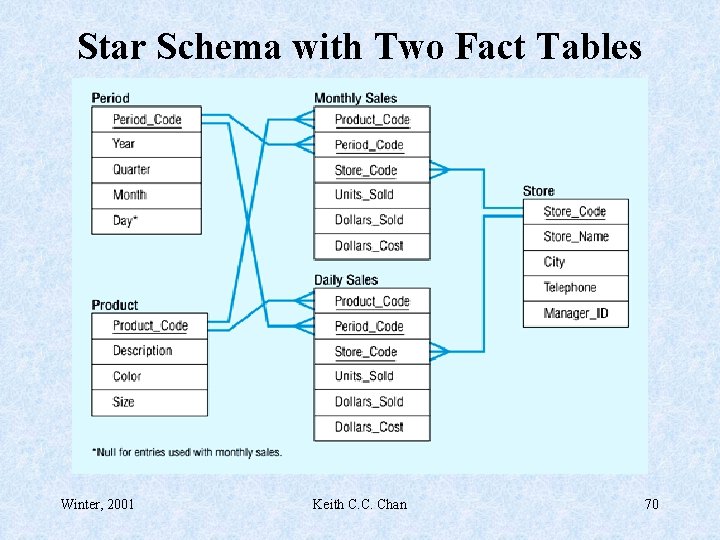 Star Schema with Two Fact Tables

Period
Period_Code
Year
Quarter
Month
Day*

Product
Product_Code
Description
Color
Size

Monthly Sales
Product_Code
Period_Code
Store_Code
Units_Sold
Dollars_Sold
Dollars_Cost

Daily Sales
Product_Code
Period_Code
Store_Code
Units_Sold
Dollars_Sold
Dollars_Cost

Store
Store_Code
Store_Name
City
Telephone
Manager_ID

*Null for entries used with monthly sales.

Winter, 2001 Keith C.C. Chan 70